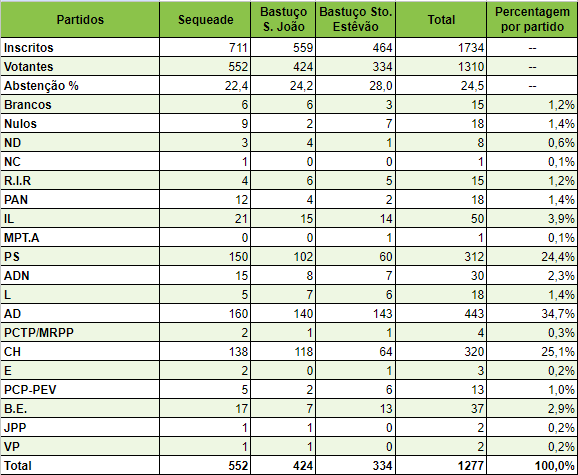 | Partidos | Sequeade | Bastuço S. João | Bastuço Sto. Estêvão | Total | Percentagem por partido |
|---|---|---|---|---|---|
| Inscritos | 711 | 559 | 464 | 1734 | -- |
| Votantes | 552 | 424 | 334 | 1310 | -- |
| Abstenção % | 22,4 | 24,2 | 28,0 | 24,5 | -- |
| Brancos | 6 | 6 | 3 | 15 | 1,2% |
| Nulos | 9 | 2 | 7 | 18 | 1,4% |
| ND | 3 | 4 | 1 | 8 | 0,6% |
| NC | 1 | 0 | 0 | 1 | 0,1% |
| R.I.R | 4 | 6 | 5 | 15 | 1,2% |
| PAN | 12 | 4 | 2 | 18 | 1,4% |
| IL | 21 | 15 | 14 | 50 | 3,9% |
| MPT.A | 0 | 0 | 1 | 1 | 0,1% |
| PS | 150 | 102 | 60 | 312 | 24,4% |
| ADN | 15 | 8 | 7 | 30 | 2,3% |
| L | 5 | 7 | 6 | 18 | 1,4% |
| AD | 160 | 140 | 143 | 443 | 34,7% |
| PCTP/MRPP | 2 | 1 | 1 | 4 | 0,3% |
| CH | 138 | 118 | 64 | 320 | 25,1% |
| E | 2 | 0 | 1 | 3 | 0,2% |
| PCP-PEV | 5 | 2 | 6 | 13 | 1,0% |
| B.E. | 17 | 7 | 13 | 37 | 2,9% |
| JPP | 1 | 1 | 0 | 2 | 0,2% |
| VP | 1 | 1 | 0 | 2 | 0,2% |
| Total | 552 | 424 | 334 | 1277 | 100,0% |